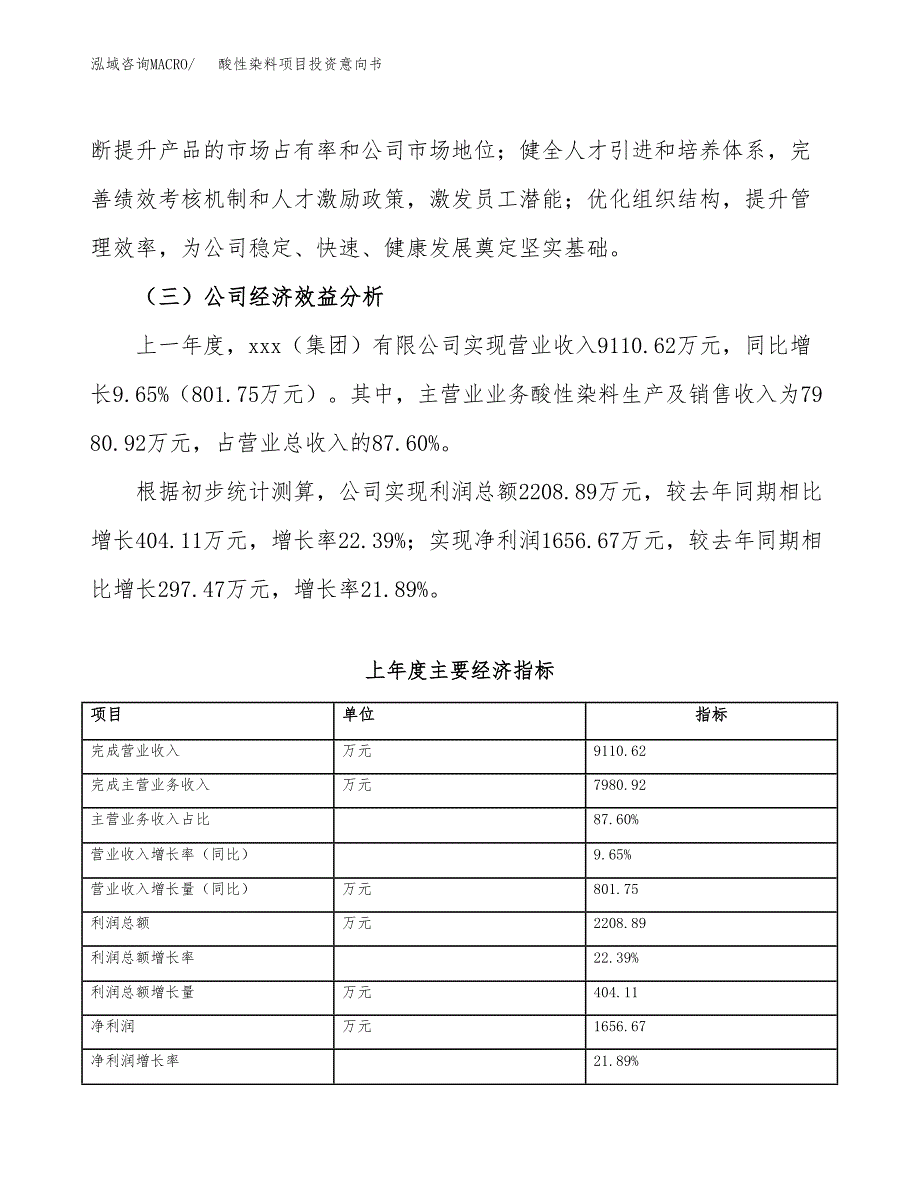 泓域咨询MACRO/　　酸性染料项目投资意向书

断提升产品的市场占有率和公司市场地位；健全人才引进和培养体系，完善绩效考核机制和人才激励政策，激发员工潜能；优化组织结构，提升管理效率，为公司稳定、快速、健康发展奠定坚实基础。

（三）公司经济效益分析

上一年度，xxx（集团）有限公司实现营业收入9110.62万元，同比增长9.65%（801.75万元）。其中，主营业业务酸性染料生产及销售收入为7980.92万元，占营业总收入的87.60%。

根据初步统计测算，公司实现利润总额2208.89万元，较去年同期相比增长404.11万元，增长率22.39%；实现净利润1656.67万元，较去年同期相比增长297.47万元，增长率21.89%。

上年度主要经济指标

| 项目 | 单位 | 指标 |
|---|---|---|
| 完成营业收入 | 万元 | 9110.62 |
| 完成主营业务收入 | 万元 | 7980.92 |
| 主营业务收入占比 |  | 87.60% |
| 营业收入增长率（同比） |  | 9.65% |
| 营业收入增长量（同比） | 万元 | 801.75 |
| 利润总额 | 万元 | 2208.89 |
| 利润总额增长率 |  | 22.39% |
| 利润总额增长量 | 万元 | 404.11 |
| 净利润 | 万元 | 1656.67 |
| 净利润增长率 |  | 21.89% |